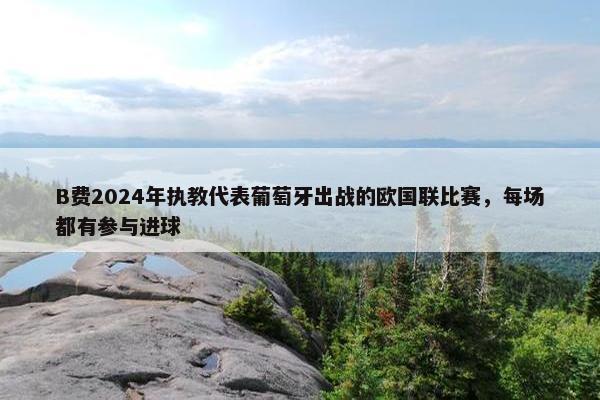 B费2024年执教代表葡萄牙出战的欧国联比赛，每场都有参与进球